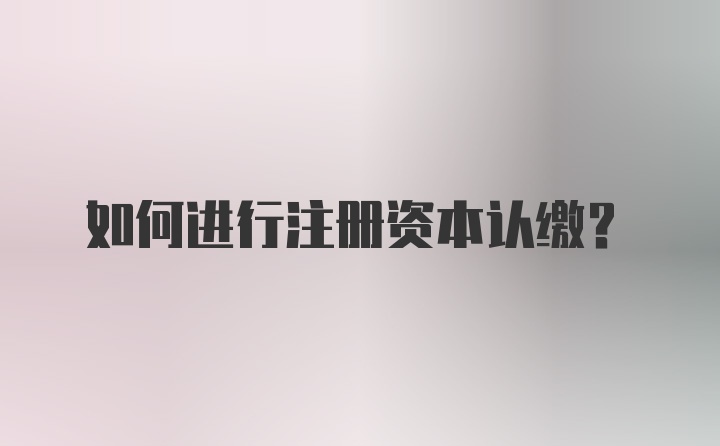 如何进行注册资本认缴？